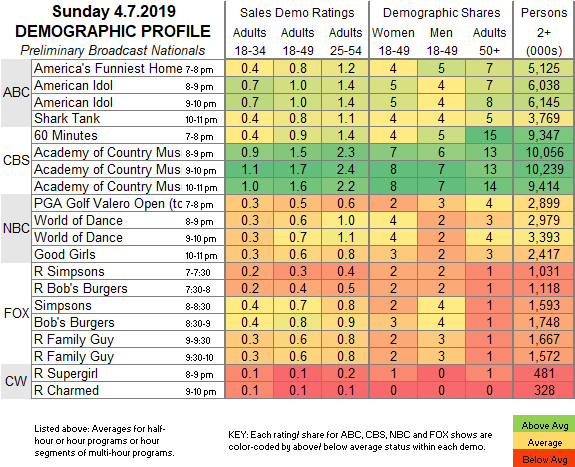 Sunday 4.7.2019
DEMOGRAPHIC PROFILE
Preliminary Broadcast Nationals

| | | | Sales Demo Ratings | | | Demographic Shares | | | Persons |
|---|---|---|---|---|---|---|---|---|---|
| | | | Adults 18-34 | Adults 18-49 | Adults 25-54 | Women 18-49 | Men 18-49 | Adults 50+ | 2+ (000s) |
| ABC | America's Funniest Home | 7-8 pm | 0.4 | 0.8 | 1.2 | 4 | 5 | 7 | 5,125 |
| | American Idol | 8-9 pm | 0.7 | 1.0 | 1.4 | 5 | 4 | 7 | 6,038 |
| | American Idol | 9-10 pm | 0.7 | 1.0 | 1.4 | 5 | 4 | 8 | 6,145 |
| | Shark Tank | 10-11 pm | 0.4 | 0.8 | 1.1 | 4 | 4 | 5 | 3,769 |
| CBS | 60 Minutes | 7-8 pm | 0.4 | 0.9 | 1.4 | 4 | 5 | 15 | 9,347 |
| | Academy of Country Mus | 8-9 pm | 0.9 | 1.5 | 2.3 | 7 | 6 | 13 | 10,056 |
| | Academy of Country Mus | 9-10 pm | 1.1 | 1.7 | 2.4 | 8 | 7 | 13 | 10,239 |
| | Academy of Country Mus | 10-11 pm | 1.0 | 1.6 | 2.2 | 8 | 7 | 14 | 9,414 |
| NBC | PGA Golf Valero Open (tc | 7-8 pm | 0.3 | 0.5 | 0.6 | 2 | 3 | 4 | 2,899 |
| | World of Dance | 8-9 pm | 0.3 | 0.6 | 1.0 | 4 | 2 | 3 | 2,979 |
| | World of Dance | 9-10 pm | 0.3 | 0.7 | 1.1 | 4 | 2 | 4 | 3,393 |
| | Good Girls | 10-11 pm | 0.3 | 0.6 | 0.8 | 3 | 2 | 3 | 2,417 |
| FOX | R Simpsons | 7-7:30 | 0.2 | 0.3 | 0.4 | 2 | 2 | 1 | 1,031 |
| | R Bob's Burgers | 7:30-8 | 0.2 | 0.4 | 0.5 | 2 | 2 | 1 | 1,118 |
| | Simpsons | 8-8:30 | 0.4 | 0.7 | 0.8 | 2 | 4 | 1 | 1,593 |
| | Bob's Burgers | 8:30-9 | 0.4 | 0.8 | 0.9 | 3 | 4 | 1 | 1,748 |
| | R Family Guy | 9-9:30 | 0.3 | 0.6 | 0.8 | 2 | 3 | 1 | 1,667 |
| | R Family Guy | 9:30-10 | 0.3 | 0.6 | 0.8 | 2 | 3 | 1 | 1,572 |
| CW | R Supergirl | 8-9 pm | 0.1 | 0.1 | 0.2 | 1 | 0 | 1 | 481 |
| | R Charmed | 9-10 pm | 0.1 | 0.1 | 0.1 | 0 | 0 | 0 | 328 |

Listed above: Averages for half-hour or hour programs or hour segments of multi-hour programs.

KEY: Each rating/ share for ABC, CBS, NBC and FOX shows are color-coded by above/ below average status within each demo.

Above Avg
Average
Below Avg